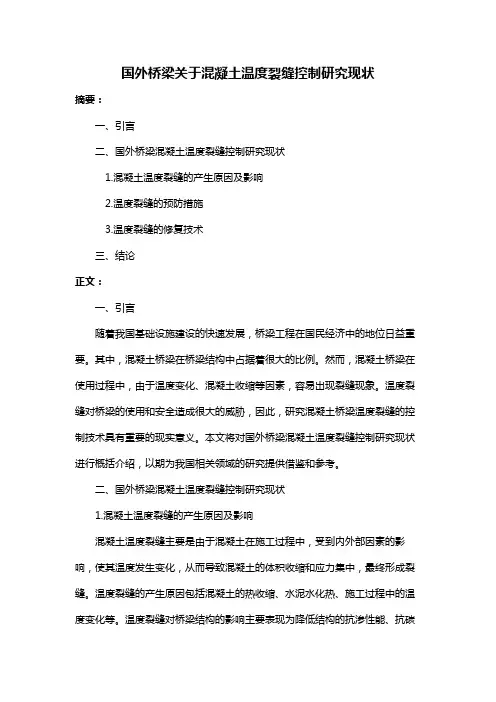 国外桥梁关于混凝土温度裂缝控制研究现状

摘要：

一、引言

二、国外桥梁混凝土温度裂缝控制研究现状

1.混凝土温度裂缝的产生原因及影响

2.温度裂缝的预防措施

3.温度裂缝的修复技术

三、结论

正文：

一、引言

随着我国基础设施建设的快速发展，桥梁工程在国民经济中的地位日益重要。其中，混凝土桥梁在桥梁结构中占据着很大的比例。然而，混凝土桥梁在使用过程中，由于温度变化、混凝土收缩等因素，容易出现裂缝现象。温度裂缝对桥梁的使用和安全造成很大的威胁，因此，研究混凝土桥梁温度裂缝的控制技术具有重要的现实意义。本文将对国外桥梁混凝土温度裂缝控制研究现状进行概括介绍，以期为我国相关领域的研究提供借鉴和参考。

二、国外桥梁混凝土温度裂缝控制研究现状

1.混凝土温度裂缝的产生原因及影响

混凝土温度裂缝主要是由于混凝土在施工过程中，受到内外部因素的影响，使其温度发生变化，从而导致混凝土的体积收缩和应力集中，最终形成裂缝。温度裂缝的产生原因包括混凝土的热收缩、水泥水化热、施工过程中的温度变化等。温度裂缝对桥梁结构的影响主要表现为降低结构的抗渗性能、抗碳